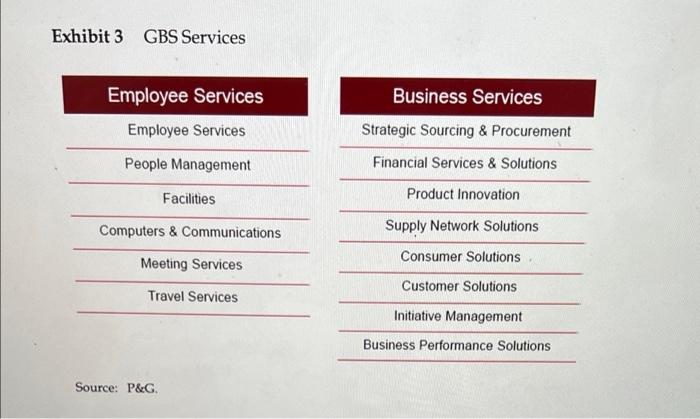 Exhibit 3 GBS Services

Employee Services

Employee Services

People Management

Facilities

Computers & Communications

Meeting Services

Travel Services

Business Services

Strategic Sourcing & Procurement

Financial Services & Solutions

Product Innovation

Supply Network Solutions

Consumer Solutions

Customer Solutions

Initiative Management

Business Performance Solutions

Source: P&G.